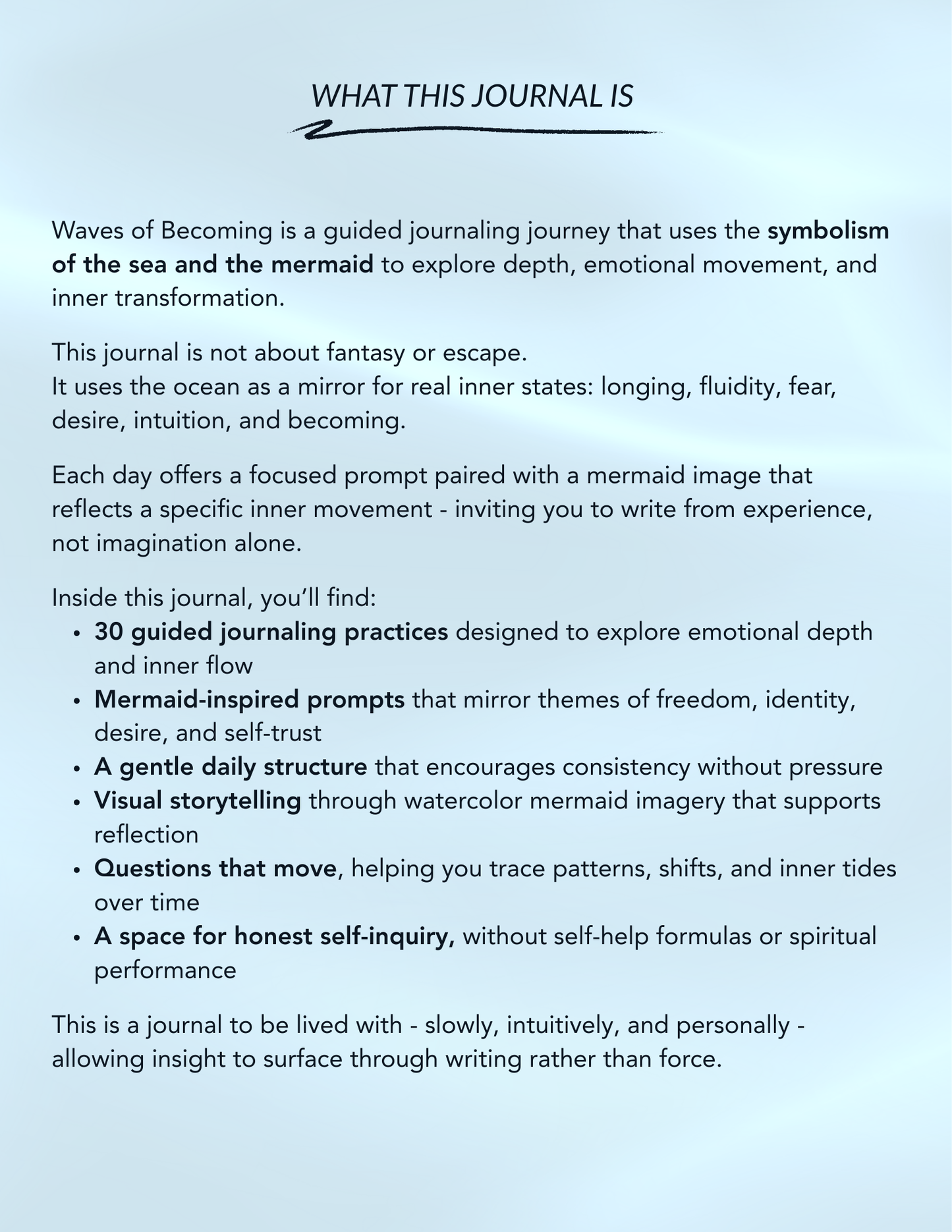 WHAT THIS JOURNAL IS

Waves of Becoming is a guided journaling journey that uses the symbolism of the sea and the mermaid to explore depth, emotional movement, and inner transformation.

This journal is not about fantasy or escape.
It uses the ocean as a mirror for real inner states: longing, fluidity, fear, desire, intuition, and becoming.

Each day offers a focused prompt paired with a mermaid image that reflects a specific inner movement - inviting you to write from experience, not imagination alone.

Inside this journal, you'll find:
• 30 guided journaling practices designed to explore emotional depth and inner flow
• Mermaid-inspired prompts that mirror themes of freedom, identity, desire, and self-trust
• A gentle daily structure that encourages consistency without pressure
• Visual storytelling through watercolor mermaid imagery that supports reflection
• Questions that move, helping you trace patterns, shifts, and inner tides over time
• A space for honest self-inquiry, without self-help formulas or spiritual performance

This is a journal to be lived with - slowly, intuitively, and personally - allowing insight to surface through writing rather than force.